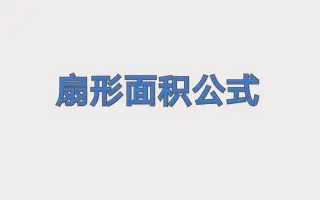 扇形面积公式